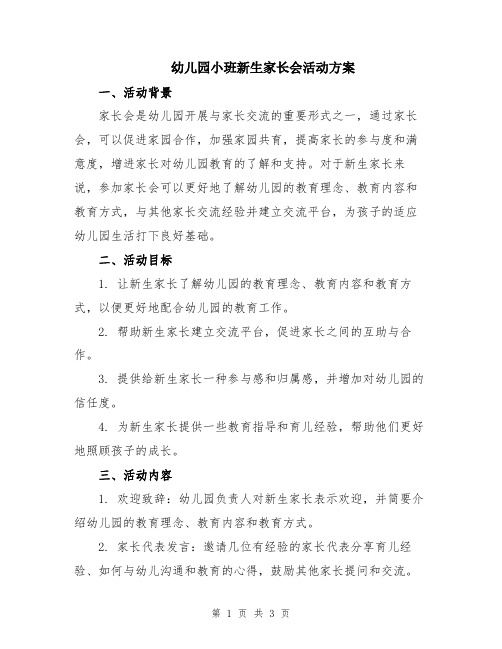 幼儿园小班新生家长会活动方案

一、活动背景

家长会是幼儿园开展与家长交流的重要形式之一，通过家长会，可以促进家园合作，加强家园共育，提高家长的参与度和满意度，增进家长对幼儿园教育的了解和支持。对于新生家长来说，参加家长会可以更好地了解幼儿园的教育理念、教育内容和教育方式，与其他家长交流经验并建立交流平台，为孩子的适应幼儿园生活打下良好基础。

二、活动目标

1. 让新生家长了解幼儿园的教育理念、教育内容和教育方式，以便更好地配合幼儿园的教育工作。

2. 帮助新生家长建立交流平台，促进家长之间的互助与合作。

3. 提供给新生家长一种参与感和归属感，并增加对幼儿园的信任度。

4. 为新生家长提供一些教育指导和育儿经验，帮助他们更好地照顾孩子的成长。

三、活动内容

1. 欢迎致辞：幼儿园负责人对新生家长表示欢迎，并简要介绍幼儿园的教育理念、教育内容和教育方式。

2. 家长代表发言：邀请几位有经验的家长代表分享育儿经验、如何与幼儿沟通和教育的心得，鼓励其他家长提问和交流。

第 1 页 共 3 页